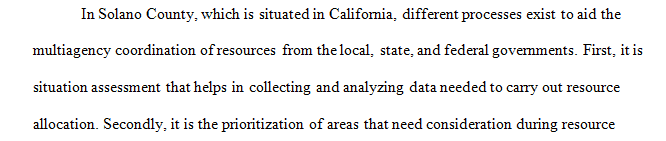 In Solano County, which is situated in California, different processes exist to aid the multiagency coordination of resources from the local, state, and federal governments. First, it is situation assessment that helps in collecting and analyzing data needed to carry out resource allocation. Secondly, it is the prioritization of areas that need consideration during resource